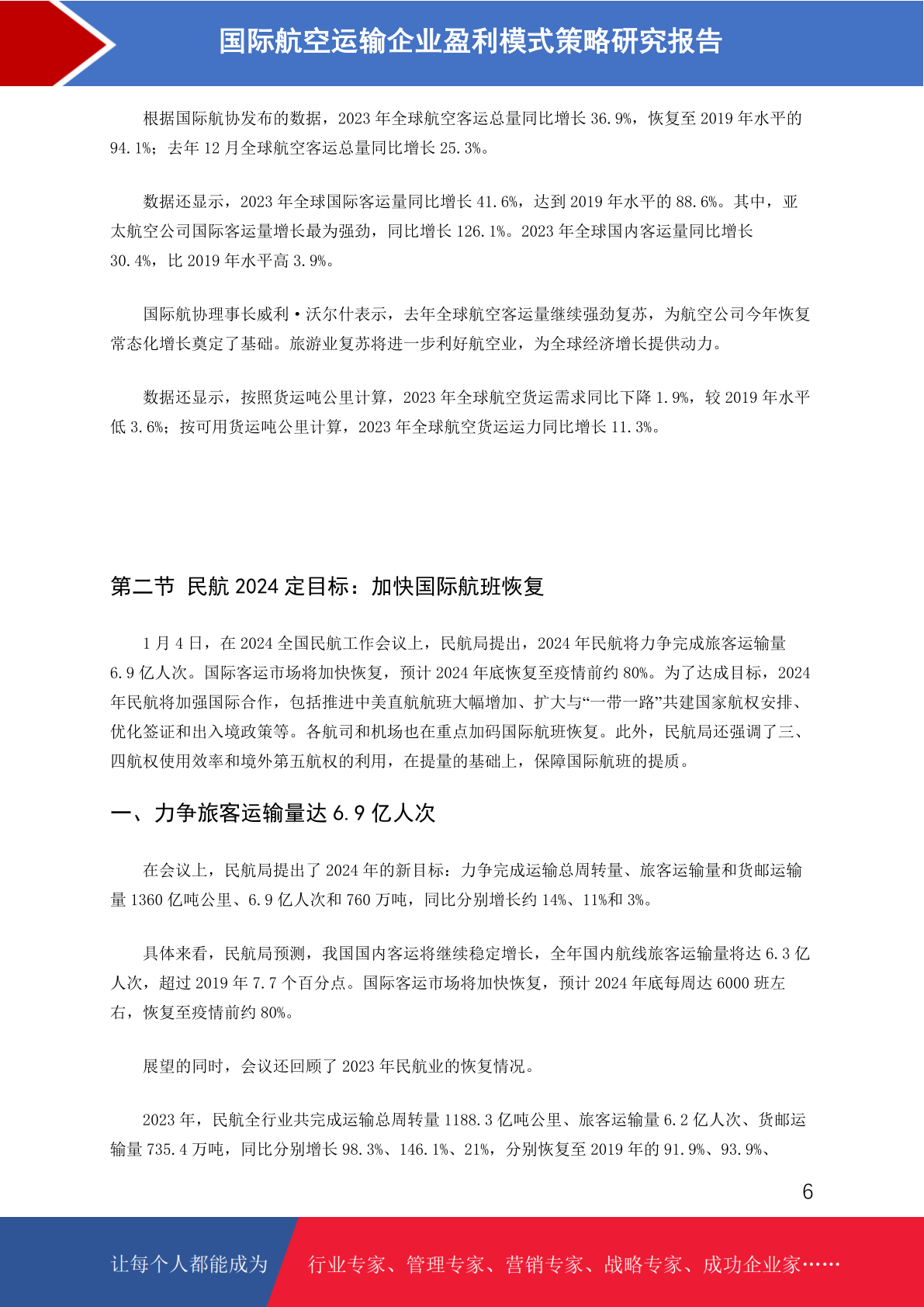 国际航空运输企业盈利模式策略研究报告

根据国际航协发布的数据，2023 年全球航空客运总量同比增长 36.9%，恢复至 2019 年水平的 94.1%；去年 12 月全球航空客运总量同比增长 25.3%。

数据还显示，2023 年全球国际客运量同比增长 41.6%，达到 2019 年水平的 88.6%。其中，亚太航空公司国际客运量增长最为强劲，同比增长 126.1%。2023 年全球国内客运量同比增长 30.4%，比 2019 年水平高 3.9%。

国际航协理事长威利·沃尔什表示，去年全球航空客运量继续强劲复苏，为航空公司今年恢复常态化增长奠定了基础。旅游业复苏将进一步利好航空业，为全球经济增长提供动力。

数据还显示，按照货运吨公里计算，2023 年全球航空货运需求同比下降 1.9%，较 2019 年水平低 3.6%；按可用货运吨公里计算，2023 年全球航空货运运力同比增长 11.3%。

第二节 民航 2024 定目标：加快国际航班恢复

1 月 4 日，在 2024 全国民航工作会议上，民航局提出，2024 年民航将力争完成旅客运输量 6.9 亿人次。国际客运市场将加快恢复，预计 2024 年底恢复至疫情前约 80%。为了达成目标，2024 年民航将加强国际合作，包括推进中美直航航班大幅增加、扩大与“一带一路”共建国家航权安排、优化签证和出入境政策等。各航司和机场也在重点加码国际航班恢复。此外，民航局还强调了三、四航权使用效率和境外第五航权的利用，在提量的基础上，保障国际航班的提质。

一、力争旅客运输量达 6.9 亿人次

在会议上，民航局提出了 2024 年的新目标：力争完成运输总周转量、旅客运输量和货邮运输量 1360 亿吨公里、6.9 亿人次和 760 万吨，同比分别增长约 14%、11%和 3%。

具体来看，民航局预测，我国国内客运将继续稳定增长，全年国内航线旅客运输量将达 6.3 亿人次，超过 2019 年 7.7 个百分点。国际客运市场将加快恢复，预计 2024 年底每周达 6000 班左右，恢复至疫情前约 80%。

展望的同时，会议还回顾了 2023 年民航业的恢复情况。

2023 年，民航全行业共完成运输总周转量 1188.3 亿吨公里、旅客运输量 6.2 亿人次、货邮运输量 735.4 万吨，同比分别增长 98.3%、146.1%、21%，分别恢复至 2019 年的 91.9%、93.9%、

6

让每个人都能成为 行业专家、管理专家、营销专家、战略专家、成功企业家……